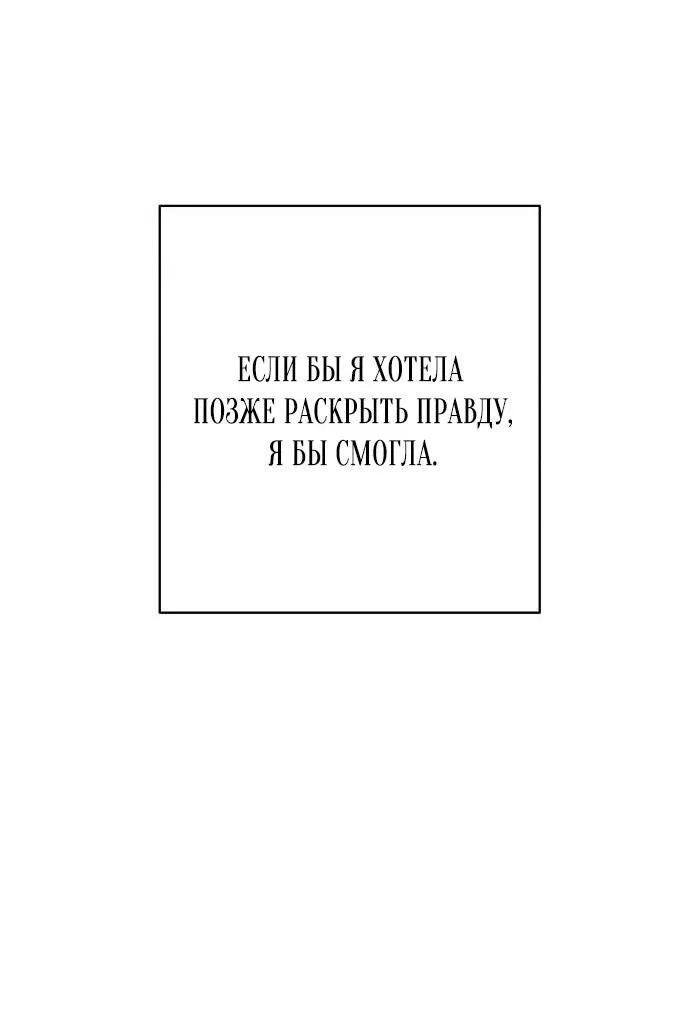 ЕСЛИ БЫ Я ХОТЕЛА ПОЗЖЕ РАСКРЫТЬ ПРАВДУ, Я БЫ СМОГЛА.